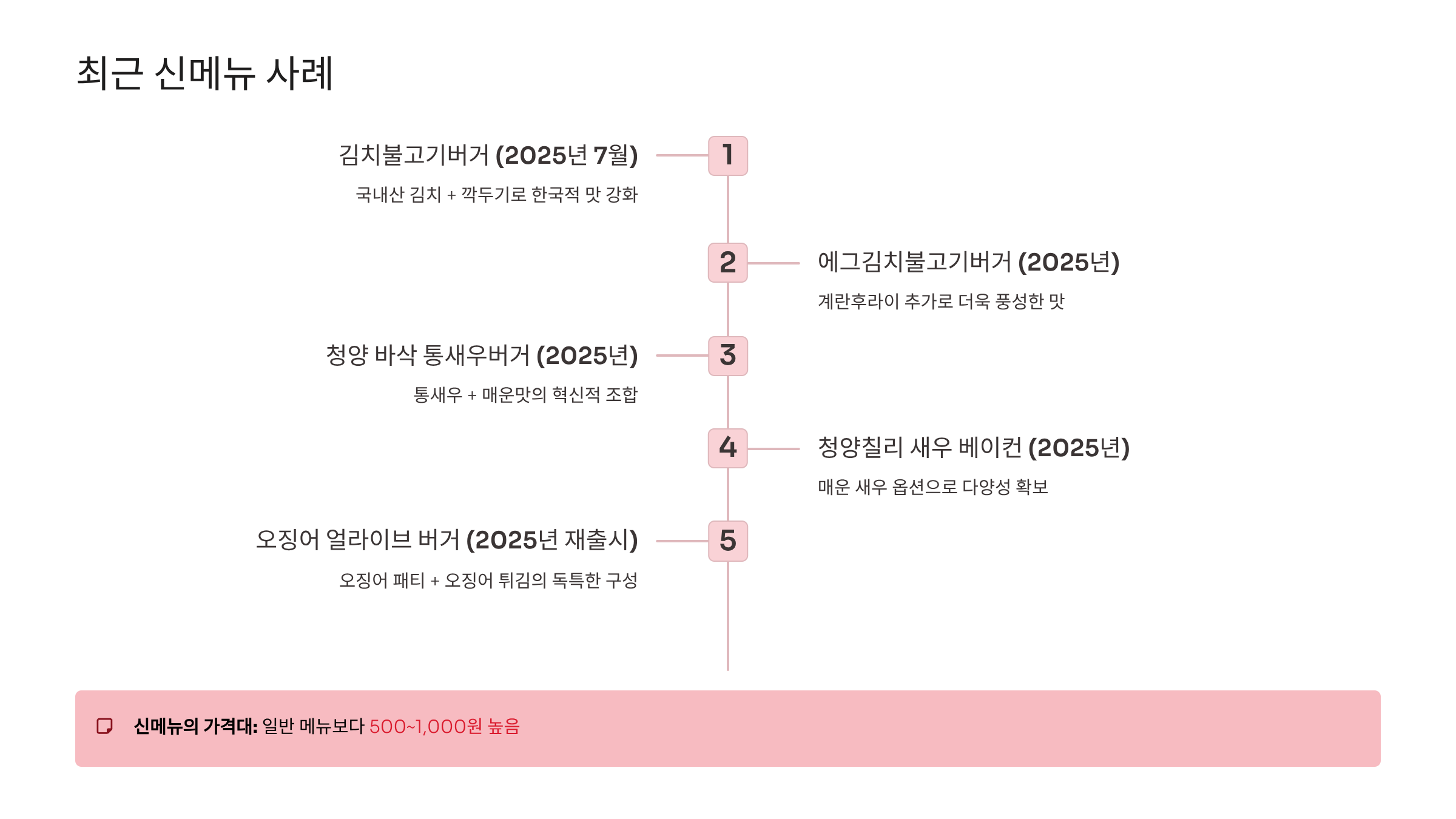 최근 신메뉴 사례

김치불고기버거 (2025년 7월)

국내산 김치 + 깍두기로 한국적 맛 강화

1

2

에그김치불고기버거 (2025년)

계란후라이 추가로 더욱 풍성한 맛

청양 바삭 통새우버거 (2025년)

통새우 + 매운맛의 혁신적 조합

3

4

청양칠리 새우 베이컨 (2025년)

매운 새우 옵션으로 다양성 확보

오징어 얼라이브 버거 (2025년 재출시)

오징어 패티 + 오징어 튀김의 독특한 구성

5

신메뉴의 가격대: 일반 메뉴보다 500~1,000원 높음